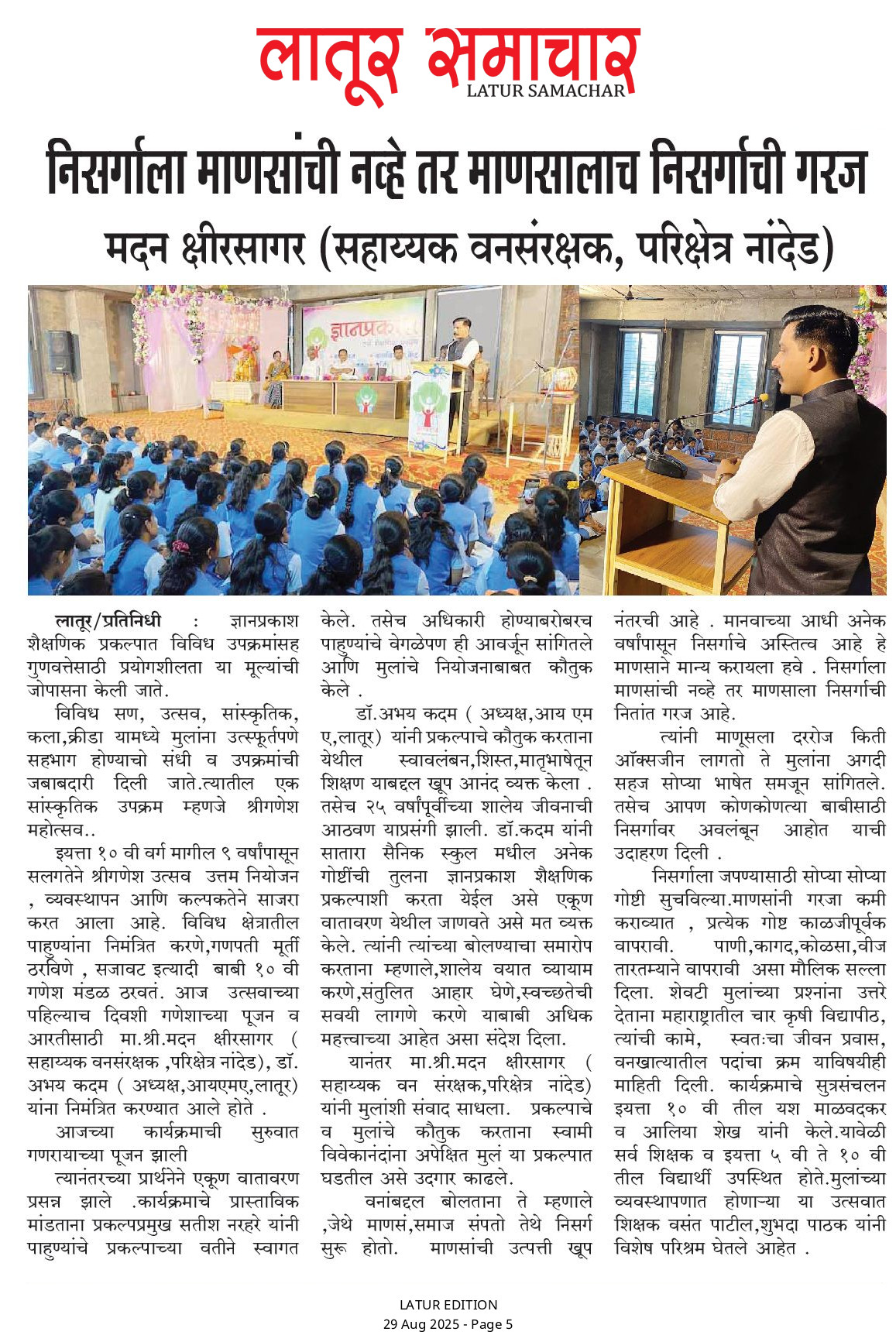 लातूर समाचार
LATUR SAMACHAR

निसर्गाला माणसांची नव्हे तर माणसालाच निसर्गाची गरज

मदन क्षीरसागर (सहाय्यक वनसंरक्षक, परिक्षेत्र नांदेड)

ज्ञानप्रकाश

लातूर/प्रतिनिधी : ज्ञानप्रकाश शैक्षणिक प्रकल्पात विविध उपक्रमांसह गुणवत्तेसाठी प्रयोगशीलता या मूल्यांची जोपासना केली जाते.

विविध सण, उत्सव, सांस्कृतिक, कला,क्रीडा यामध्ये मुलांना उत्स्फूर्तपणे सहभाग होण्याचो संधी व उपक्रमांची जबाबदारी दिली जाते.त्यातील एक सांस्कृतिक उपक्रम म्हणजे श्रीगणेश महोत्सव..

इयत्ता १० वी वर्ग मागील ९ वर्षांपासून सलगतेने श्रीगणेश उत्सव उत्तम नियोजन , व्यवस्थापन आणि कल्पकतेने साजरा करत आला आहे. विविध क्षेत्रातील पाहुण्यांना निमंत्रित करणे,गणपती मूर्ती ठरविणे , सजावट इत्यादी बाबी १० वी गणेश मंडळ ठरवतं. आज उत्सवाच्या पहिल्याच दिवशी गणेशाच्या पूजन व आरतीसाठी मा.श्री.मदन क्षीरसागर ( सहाय्यक वनसंरक्षक ,परिक्षेत्र नांदेड), डॉ. अभय कदम ( अध्यक्ष,आयएमए,लातूर) यांना निमंत्रित करण्यात आले होते .

आजच्या कार्यक्रमाची सुरुवात गणरायाच्या पूजन झाली

त्यानंतरच्या प्रार्थनेने एकूण वातावरण प्रसन्न झाले .कार्यक्रमाचे प्रास्ताविक मांडताना प्रकल्पप्रमुख सतीश नरहरे यांनी पाहुण्यांचे प्रकल्पाच्या वतीने स्वागत केले. तसेच अधिकारी होण्याबरोबरच पाहुण्यांचे वेगळेपण ही आवर्जून सांगितले आणि मुलांचे नियोजनाबाबत कौतुक केले .

डॉ.अभय कदम ( अध्यक्ष,आय एम ए,लातूर) यांनी प्रकल्पाचे कौतुक करताना येथील स्वावलंबन,शिस्त,मातृभाषेतून शिक्षण याबद्दल खूप आनंद व्यक्त केला . तसेच २५ वर्षांपूर्वीच्या शालेय जीवनाची आठवण याप्रसंगी झाली. डॉ.कदम यांनी सातारा सैनिक स्कुल मधील अनेक गोष्टींची तुलना ज्ञानप्रकाश शैक्षणिक प्रकल्पाशी करता येईल असे एकूण वातावरण येथील जाणवते असे मत व्यक्त केले. त्यांनी त्यांच्या बोलण्याचा समारोप करताना म्हणाले,शालेय वयात व्यायाम करणे,संतुलित आहार घेणे,स्वच्छतेची सवयी लागणे करणे याबाबी अधिक महत्त्वाच्या आहेत असा संदेश दिला.

यानंतर मा.श्री.मदन क्षीरसागर ( सहाय्यक वन संरक्षक,परिक्षेत्र नांदेड) यांनी मुलांशी संवाद साधला. प्रकल्पाचे व मुलांचे कौतुक करताना स्वामी विवेकानंदांना अपेक्षित मुलं या प्रकल्पात घडतील असे उदगार काढले.

वनांबद्दल बोलताना ते म्हणाले ,जेथे माणसं,समाज संपतो तेथे निसर्ग सुरू होतो. माणसांची उत्पत्ती खूप नंतरची आहे . मानवाच्या आधी अनेक वर्षांपासून निसर्गाचे अस्तित्व आहे हे माणसाने मान्य करायला हवे . निसर्गाला माणसांची नव्हे तर माणसाला निसर्गाची नितांत गरज आहे.

त्यांनी माणूसला दररोज किती ऑक्सजीन लागतो ते मुलांना अगदी सहज सोप्या भाषेत समजून सांगितले. तसेच आपण कोणकोणत्या बाबीसाठी निसर्गावर अवलंबून आहोत याची उदाहरण दिली .

निसर्गाला जपण्यासाठी सोप्या सोप्या गोष्टी सुचविल्या.माणसांनी गरजा कमी कराव्यात , प्रत्येक गोष्ट काळजीपूर्वक वापरावी. पाणी,कागद,कोळसा,वीज तारतम्याने वापरावी असा मौलिक सल्ला दिला. शेवटी मुलांच्या प्रश्नांना उत्तरे देताना महाराष्ट्रातील चार कृषी विद्यापीठ, त्यांची कामे, स्वतःचा जीवन प्रवास, वनखात्यातील पदांचा क्रम याविषयीही माहिती दिली. कार्यक्रमाचे सुत्रसंचलन इयत्ता १० वी तील यश माळवदकर व आलिया शेख यांनी केले.यावेळी सर्व शिक्षक व इयत्ता ५ वी ते १० वी तील विद्यार्थी उपस्थित होते.मुलांच्या व्यवस्थापणात होणाऱ्या या उत्सवात शिक्षक वसंत पाटील,शुभदा पाठक यांनी विशेष परिश्रम घेतले आहेत .

LATUR EDITION
29 Aug 2025 - Page 5